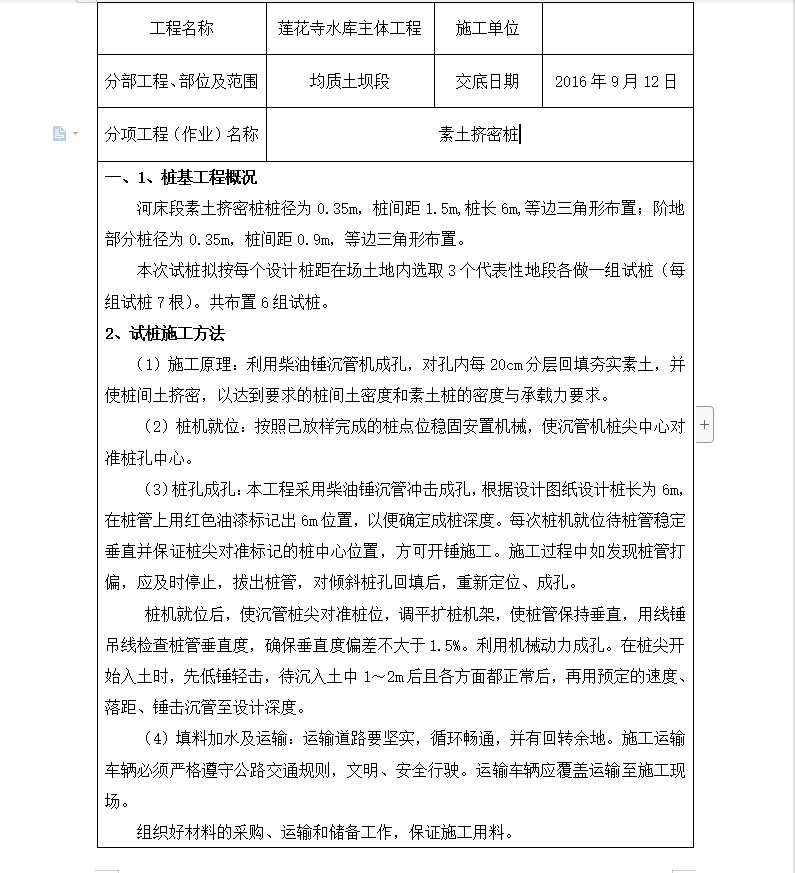 | 工程名称 | 莲花寺水库主体工程 | 施工单位 | |
|---|---|---|---|
| 分部工程、部位及范围 | 均质土坝段 | 交底日期 | 2016 年 9 月 12 日 |
| 分项工程（作业）名称 | 素土挤密桩 | | |

一、1、桩基工程概况

河床段素土挤密桩桩径为 0.35m，桩间距 1.5m,桩长 6m,等边三角形布置；阶地部分桩径为 0.35m，桩间距 0.9m，等边三角形布置。

本次试桩拟按每个设计桩距在场土地内选取 3 个代表性地段各做一组试桩（每组试桩 7 根）。共布置 6 组试桩。

2、试桩施工方法

（1）施工原理：利用柴油锤沉管机成孔，对孔内每 20cm 分层回填夯实素土，并使桩间土挤密，以达到要求的桩间土密度和素土桩的密度与承载力要求。

（2）桩机就位：按照已放样完成的桩点位稳固安置机械，使沉管机桩尖中心对准桩孔中心。

（3）桩孔成孔：本工程采用柴油锤沉管冲击成孔，根据设计图纸设计桩长为 6m,在桩管上用红色油漆标记出 6m 位置，以便确定成桩深度。每次桩机就位待桩管稳定垂直并保证桩尖对准标记的桩中心位置，方可开锤施工。施工过程中如发现桩管打偏，应及时停止，拔出桩管，对倾斜桩孔回填后，重新定位、成孔。

桩机就位后，使沉管桩尖对准桩位，调平扩桩机架，使桩管保持垂直，用线锤吊线检查桩管垂直度，确保垂直度偏差不大于 1.5%。利用机械动力成孔。在桩尖开始入土时，先低锤轻击，待沉入土中 1～2m 后且各方面都正常后，再用预定的速度、落距、锤击沉管至设计深度。

（4）填料加水及运输：运输道路要坚实，循环畅通，并有回转余地。施工运输车辆必须严格遵守公路交通规则，文明、安全行驶。运输车辆应覆盖运输至施工现场。

组织好材料的采购、运输和储备工作，保证施工用料。